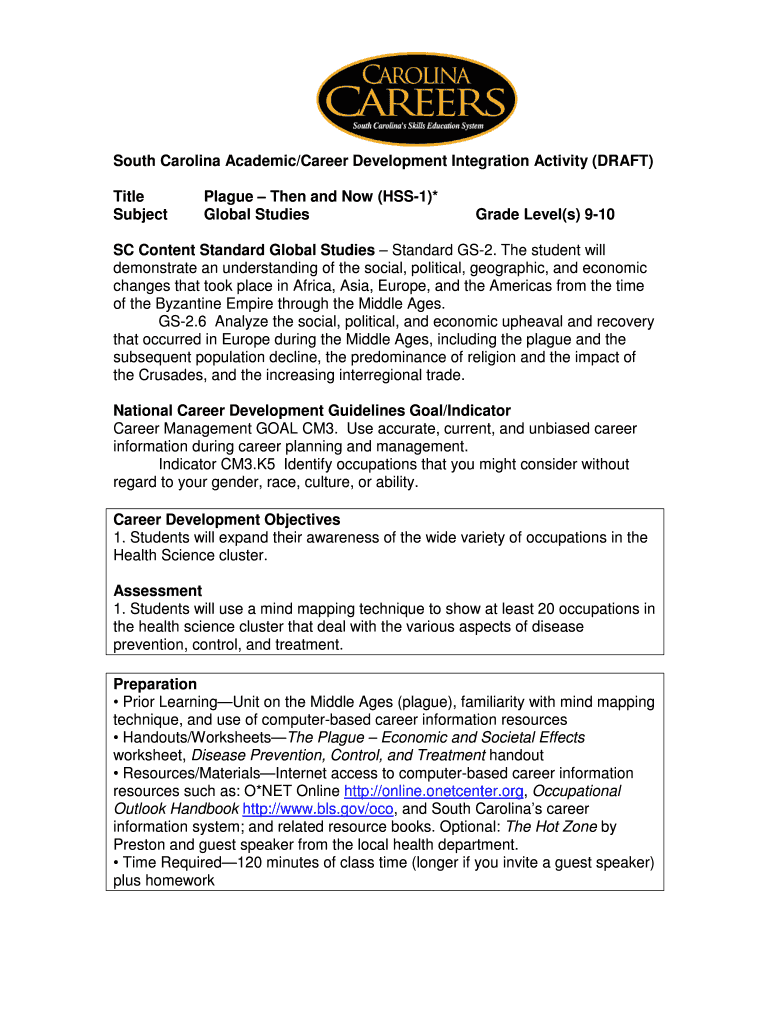 CAROLINA CAREERS
South Carolina's Skills Education System

South Carolina Academic/Career Development Integration Activity (DRAFT)

Title Plague – Then and Now (HSS-1)*
Subject Global Studies Grade Level(s) 9-10

SC Content Standard Global Studies – Standard GS-2. The student will demonstrate an understanding of the social, political, geographic, and economic changes that took place in Africa, Asia, Europe, and the Americas from the time of the Byzantine Empire through the Middle Ages.
GS-2.6 Analyze the social, political, and economic upheaval and recovery that occurred in Europe during the Middle Ages, including the plague and the subsequent population decline, the predominance of religion and the impact of the Crusades, and the increasing interregional trade.

National Career Development Guidelines Goal/Indicator
Career Management GOAL CM3. Use accurate, current, and unbiased career information during career planning and management.
Indicator CM3.K5 Identify occupations that you might consider without regard to your gender, race, culture, or ability.

Career Development Objectives
1. Students will expand their awareness of the wide variety of occupations in the Health Science cluster.

Assessment
1. Students will use a mind mapping technique to show at least 20 occupations in the health science cluster that deal with the various aspects of disease prevention, control, and treatment.

Preparation
• Prior Learning—Unit on the Middle Ages (plague), familiarity with mind mapping technique, and use of computer-based career information resources
• Handouts/Worksheets—The Plague – Economic and Societal Effects worksheet, Disease Prevention, Control, and Treatment handout
• Resources/Materials—Internet access to computer-based career information resources such as: O*NET Online http://online.onetcenter.org, Occupational Outlook Handbook http://www.bls.gov/oco, and South Carolina's career information system; and related resource books. Optional: The Hot Zone by Preston and guest speaker from the local health department.
• Time Required—120 minutes of class time (longer if you invite a guest speaker) plus homework